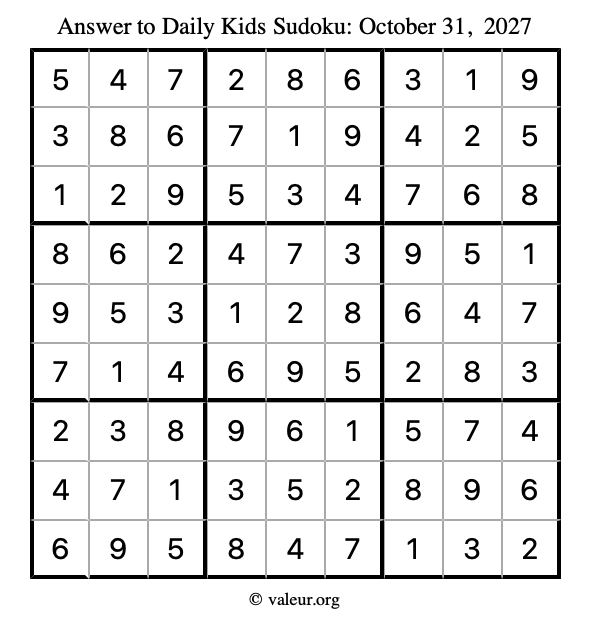 Answer to Daily Kids Sudoku: October 31, 2027

| | | | | | | | | |
|---|---|---|---|---|---|---|---|---|
| 5 | 4 | 7 | 2 | 8 | 6 | 3 | 1 | 9 |
| 3 | 8 | 6 | 7 | 1 | 9 | 4 | 2 | 5 |
| 1 | 2 | 9 | 5 | 3 | 4 | 7 | 6 | 8 |
| 8 | 6 | 2 | 4 | 7 | 3 | 9 | 5 | 1 |
| 9 | 5 | 3 | 1 | 2 | 8 | 6 | 4 | 7 |
| 7 | 1 | 4 | 6 | 9 | 5 | 2 | 8 | 3 |
| 2 | 3 | 8 | 9 | 6 | 1 | 5 | 7 | 4 |
| 4 | 7 | 1 | 3 | 5 | 2 | 8 | 9 | 6 |
| 6 | 9 | 5 | 8 | 4 | 7 | 1 | 3 | 2 |

© valeur.org